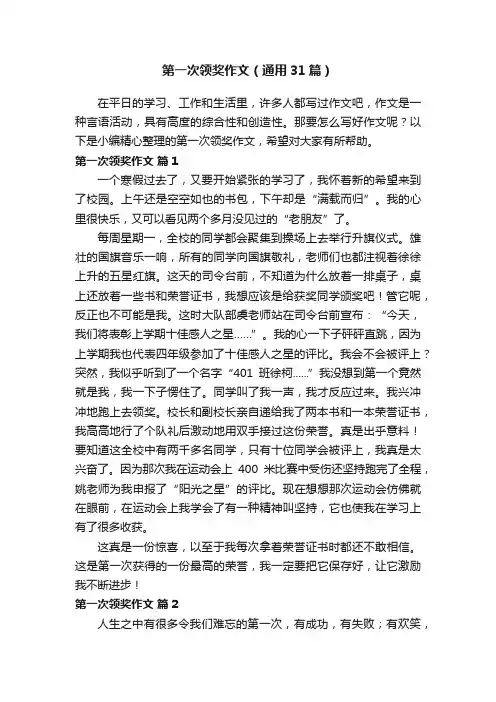 第一次领奖作文（通用31篇）

在平日的学习、工作和生活里，许多人都写过作文吧，作文是一种言语活动，具有高度的综合性和创造性。那要怎么写好作文呢？以下是小编精心整理的第一次领奖作文，希望对大家有所帮助。

第一次领奖作文 篇1

一个寒假过去了，又要开始紧张的学习了，我怀着新的希望来到了校园。上午还是空空如也的书包，下午却是“满载而归”。我的心里很快乐，又可以看见两个多月没见过的“老朋友”了。

每周星期一，全校的同学都会聚集到操场上去举行升旗仪式。雄壮的国旗音乐一响，所有的同学向国旗敬礼，老师们也都注视着徐徐上升的五星红旗。这天的司令台前，不知道为什么放着一排桌子，桌上还放着一些书和荣誉证书，我想应该是给获奖同学颁奖吧！管它呢，反正也不可能是我。这时大队部虞老师站在司令台前宣布：“今天，我们将表彰上学期十佳感人之星……”。我的心一下子砰砰直跳，因为上学期我也代表四年级参加了十佳感人之星的评比。我会不会被评上？突然，我似乎听到了一个名字“401 班徐柯……”我没想到第一个竟然就是我，我一下子愣住了。同学叫了我一声，我才反应过来。我兴冲冲地跑上去领奖。校长和副校长亲自递给我了两本书和一本荣誉证书，我高高地行了个队礼后激动地用双手接过这份荣誉。真是出乎意料！要知道这全校中有两千多名同学，只有十位同学会被评上，我真是太兴奋了。因为那次我在运动会上 400 米比赛中受伤还坚持跑完了全程，姚老师为我申报了“阳光之星”的评比。现在想想那次运动会仿佛就在眼前，在运动会上我学会了有一种精神叫坚持，它也使我在学习上有了很多收获。

这真是一份惊喜，以至于我每次拿着荣誉证书时都还不敢相信。这是第一次获得的一份最高的荣誉，我一定要把它保存好，让它激励我不断进步！

第一次领奖作文 篇2

人生之中有很多令我们难忘的第一次，有成功，有失败；有欢笑，